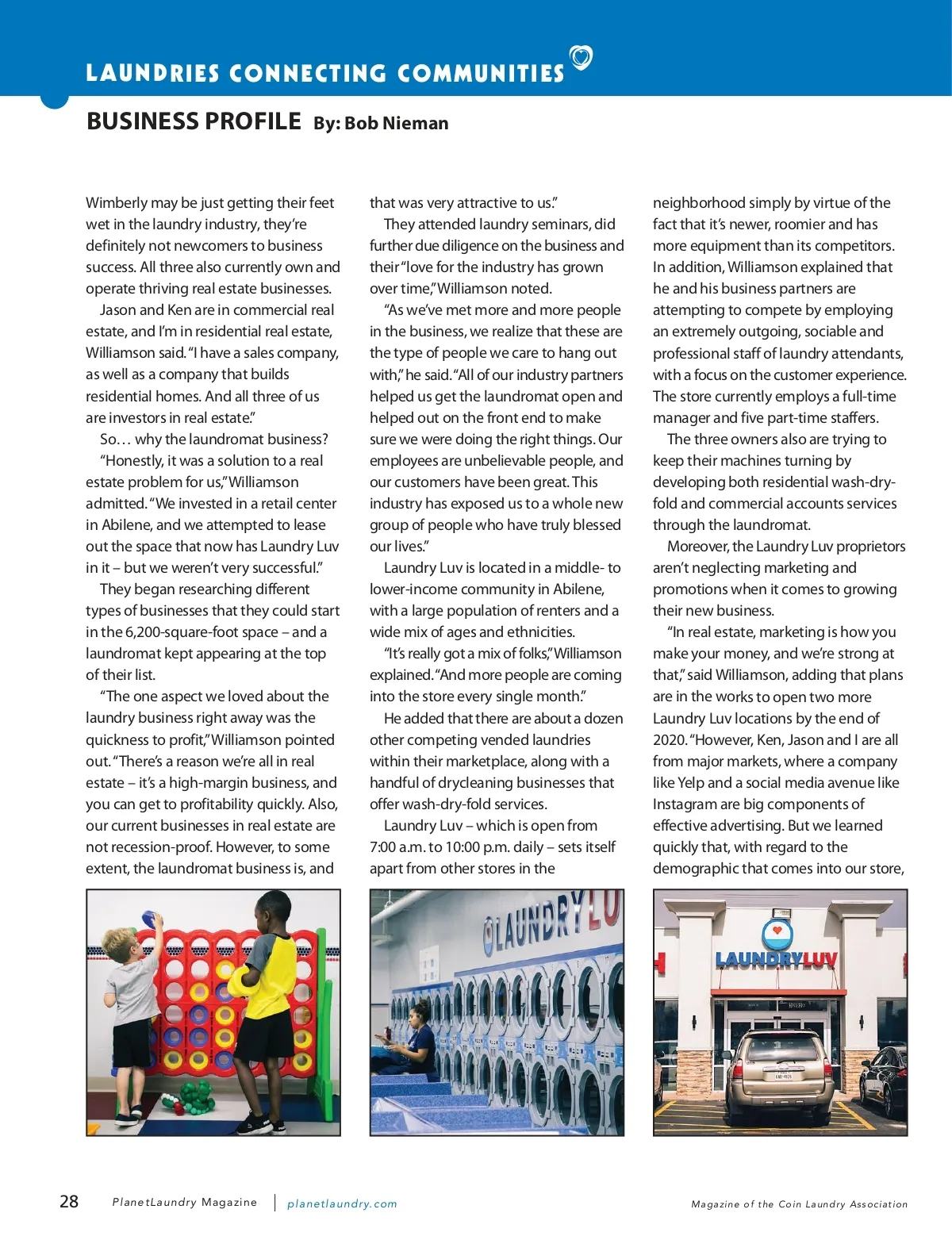 LAUNDRIES CONNECTING COMMUNITIES

BUSINESS PROFILE By: Bob Nieman

Wimberly may be just getting their feet wet in the laundry industry, they're definitely not newcomers to business success. All three also currently own and operate thriving real estate businesses.

Jason and Ken are in commercial real estate, and I'm in residential real estate, Williamson said. "I have a sales company, as well as a company that builds residential homes. And all three of us are investors in real estate."

So… why the laundromat business?

"Honestly, it was a solution to a real estate problem for us," Williamson admitted. "We invested in a retail center in Abilene, and we attempted to lease out the space that now has Laundry Luv in it – but we weren't very successful."

They began researching different types of businesses that they could start in the 6,200-square-foot space – and a laundromat kept appearing at the top of their list.

"The one aspect we loved about the laundry business right away was the quickness to profit," Williamson pointed out. "There's a reason we're all in real estate – it's a high-margin business, and you can get to profitability quickly. Also, our current businesses in real estate are not recession-proof. However, to some extent, the laundromat business is, and that was very attractive to us."

They attended laundry seminars, did further due diligence on the business and their "love for the industry has grown over time," Williamson noted.

"As we've met more and more people in the business, we realize that these are the type of people we care to hang out with," he said. "All of our industry partners helped us get the laundromat open and helped out on the front end to make sure we were doing the right things. Our employees are unbelievable people, and our customers have been great. This industry has exposed us to a whole new group of people who have truly blessed our lives."

Laundry Luv is located in a middle- to lower-income community in Abilene, with a large population of renters and a wide mix of ages and ethnicities.

"It's really got a mix of folks," Williamson explained. "And more people are coming into the store every single month."

He added that there are about a dozen other competing vended laundries within their marketplace, along with a handful of drycleaning businesses that offer wash-dry-fold services.

Laundry Luv – which is open from 7:00 a.m. to 10:00 p.m. daily – sets itself apart from other stores in the neighborhood simply by virtue of the fact that it's newer, roomier and has more equipment than its competitors. In addition, Williamson explained that he and his business partners are attempting to compete by employing an extremely outgoing, sociable and professional staff of laundry attendants, with a focus on the customer experience. The store currently employs a full-time manager and five part-time staffers.

The three owners also are trying to keep their machines turning by developing both residential wash-dry-fold and commercial accounts services through the laundromat.

Moreover, the Laundry Luv proprietors aren't neglecting marketing and promotions when it comes to growing their new business.

"In real estate, marketing is how you make your money, and we're strong at that," said Williamson, adding that plans are in the works to open two more Laundry Luv locations by the end of 2020. "However, Ken, Jason and I are all from major markets, where a company like Yelp and a social media avenue like Instagram are big components of effective advertising. But we learned quickly that, with regard to the demographic that comes into our store,

LAUNDRYLU

LAUNDRYLUV

28 PlanetLaundry Magazine | planetlaundry.com Magazine of the Coin Laundry Association